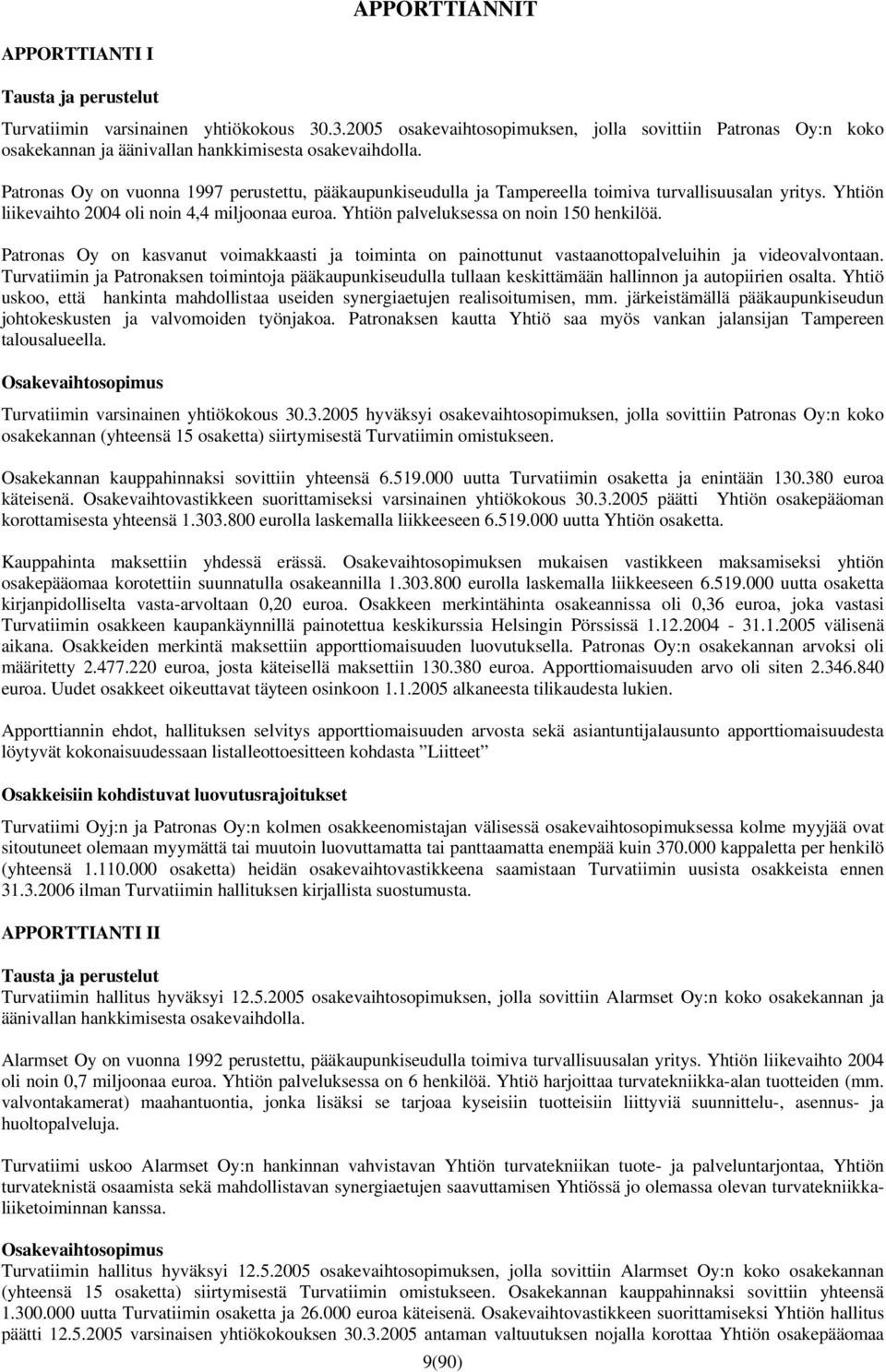 APPORTTIANNIT

APPORTTIANTI I

Tausta ja perustelut

Turvatiimin varsinainen yhtiökokous 30.3.2005 osakevaihtosopimuksen, jolla sovittiin Patronas Oy:n koko osakekannan ja äänivallan hankkimisesta osakevaihdolla.

Patronas Oy on vuonna 1997 perustettu, pääkaupunkiseudulla ja Tampereella toimiva turvallisuusalan yritys. Yhtiön liikevaihto 2004 oli noin 4,4 miljoonaa euroa. Yhtiön palveluksessa on noin 150 henkilöä.

Patronas Oy on kasvanut voimakkaasti ja toiminta on painottunut vastaanottopalveluihin ja videovalvontaan. Turvatiimin ja Patronaksen toimintoja pääkaupunkiseudulla tullaan keskittämään hallinnon ja autopiirien osalta. Yhtiö uskoo, että hankinta mahdollistaa useiden synergiaetujen realisoitumisen, mm. järkeistämällä pääkaupunkiseudun johtokeskusten ja valvomoiden työnjakoa. Patronaksen kautta Yhtiö saa myös vankan jalansijan Tampereen talousalueella.

Osakevaihtosopimus

Turvatiimin varsinainen yhtiökokous 30.3.2005 hyväksyi osakevaihtosopimuksen, jolla sovittiin Patronas Oy:n koko osakekannan (yhteensä 15 osaketta) siirtymisestä Turvatiimin omistukseen.

Osakekannan kauppahinnaksi sovittiin yhteensä 6.519.000 uutta Turvatiimin osaketta ja enintään 130.380 euroa käteisenä. Osakevaihtovastikkeen suorittamiseksi varsinainen yhtiökokous 30.3.2005 päätti Yhtiön osakepääoman korottamisesta yhteensä 1.303.800 eurolla laskemalla liikkeeseen 6.519.000 uutta Yhtiön osaketta.

Kauppahinta maksettiin yhdessä erässä. Osakevaihtosopimuksen mukaisen vastikkeen maksamiseksi yhtiön osakepääomaa korotettiin suunnatulla osakeannilla 1.303.800 eurolla laskemalla liikkeeseen 6.519.000 uutta osaketta kirjanpidolliselta vasta-arvoltaan 0,20 euroa. Osakkeen merkintähinta osakeannissa oli 0,36 euroa, joka vastasi Turvatiimin osakkeen kaupankäynnillä painotettua keskikurssia Helsingin Pörssissä 1.12.2004 - 31.1.2005 välisenä aikana. Osakkeiden merkintä maksettiin apporttiomaisuuden luovutuksella. Patronas Oy:n osakekannan arvoksi oli määritetty 2.477.220 euroa, josta käteisellä maksettiin 130.380 euroa. Apporttiomaisuuden arvo oli siten 2.346.840 euroa. Uudet osakkeet oikeuttavat täyteen osinkoon 1.1.2005 alkaneesta tilikaudesta lukien.

Apporttiannin ehdot, hallituksen selvitys apporttiomaisuuden arvosta sekä asiantuntijalausunto apporttiomaisuudesta löytyvät kokonaisuudessaan listalleottoesitteen kohdasta ”Liitteet”

Osakkeisiin kohdistuvat luovutusrajoitukset

Turvatiimi Oyj:n ja Patronas Oy:n kolmen osakkeenomistajan välisessä osakevaihtosopimuksessa kolme myyjää ovat sitoutuneet olemaan myymättä tai muutoin luovuttamatta tai panttaamatta enempää kuin 370.000 kappaletta per henkilö (yhteensä 1.110.000 osaketta) heidän osakevaihtovastikkeena saamistaan Turvatiimin uusista osakkeista ennen 31.3.2006 ilman Turvatiimin hallituksen kirjallista suostumusta.

APPORTTIANTI II

Tausta ja perustelut
Turvatiimin hallitus hyväksyi 12.5.2005 osakevaihtosopimuksen, jolla sovittiin Alarmset Oy:n koko osakekannan ja äänivallan hankkimisesta osakevaihdolla.

Alarmset Oy on vuonna 1992 perustettu, pääkaupunkiseudulla toimiva turvallisuusalan yritys. Yhtiön liikevaihto 2004 oli noin 0,7 miljoonaa euroa. Yhtiön palveluksessa on 6 henkilöä. Yhtiö harjoittaa turvatekniikka-alan tuotteiden (mm. valvontakamerat) maahantuontia, jonka lisäksi se tarjoaa kyseisiin tuotteisiin liittyviä suunnittelu-, asennus- ja huoltopalveluja.

Turvatiimi uskoo Alarmset Oy:n hankinnan vahvistavan Yhtiön turvatekniikan tuote- ja palveluntarjontaa, Yhtiön turvateknistä osaamista sekä mahdollistavan synergiaetujen saavuttamisen Yhtiössä jo olemassa olevan turvatekniikka-liiketoiminnan kanssa.

Osakevaihtosopimus
Turvatiimin hallitus hyväksyi 12.5.2005 osakevaihtosopimuksen, jolla sovittiin Alarmset Oy:n koko osakekannan (yhteensä 15 osaketta) siirtymisestä Turvatiimin omistukseen. Osakekannan kauppahinnaksi sovittiin yhteensä 1.300.000 uutta Turvatiimin osaketta ja 26.000 euroa käteisenä. Osakevaihtovastikkeen suorittamiseksi Yhtiön hallitus päätti 12.5.2005 varsinaisen yhtiökokouksen 30.3.2005 antaman valtuutuksen nojalla korottaa Yhtiön osakepääomaa

9(90)